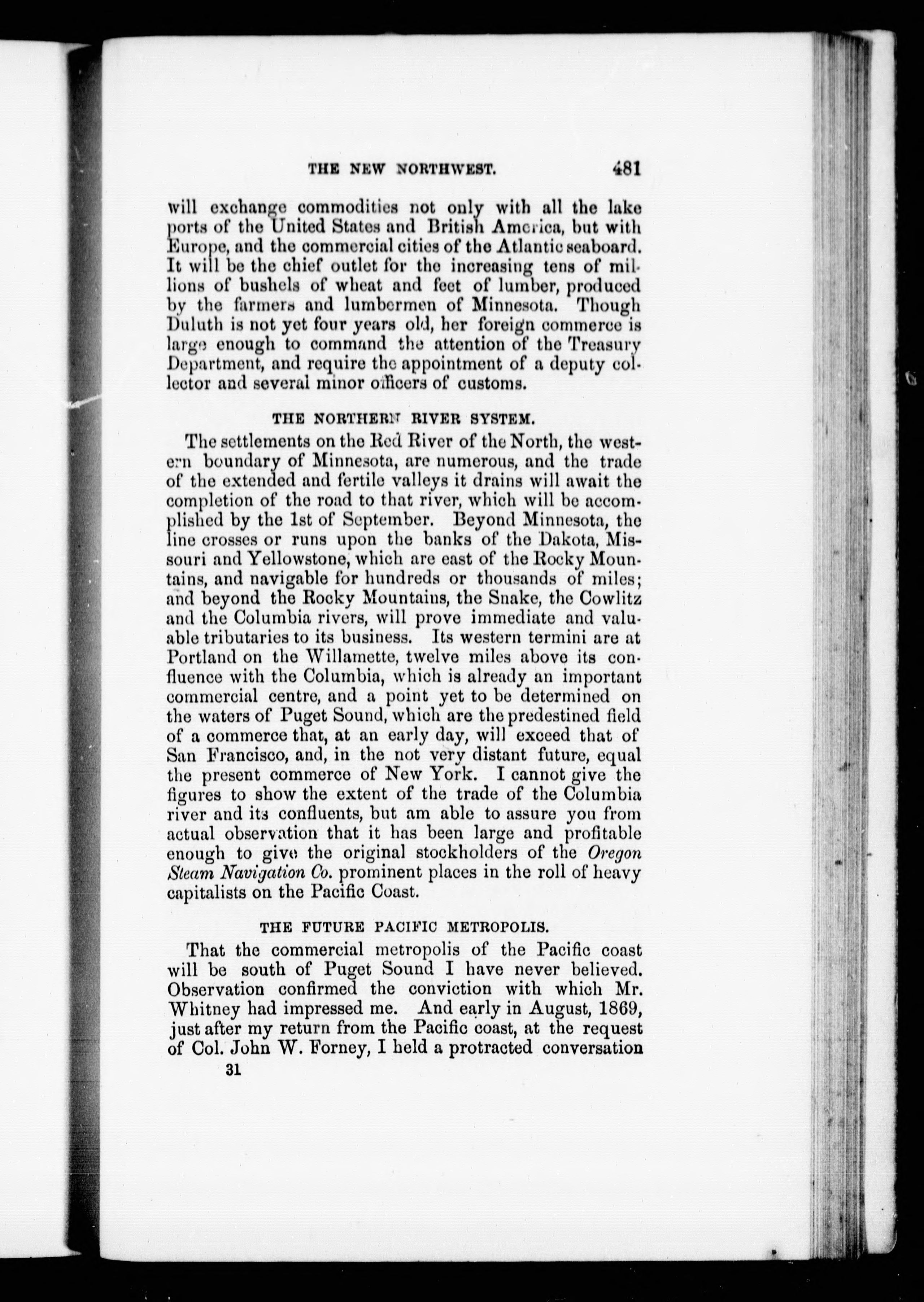 THE NEW NORTHWEST. 481

will exchange commodities not only with all the lake ports of the United States and British America, but with Europe, and the commercial cities of the Atlantic seaboard. It will be the chief outlet for the increasing tens of millions of bushels of wheat and feet of lumber, produced by the farmers and lumbermen of Minnesota. Though Duluth is not yet four years old, her foreign commerce is large enough to command the attention of the Treasury Department, and require the appointment of a deputy collector and several minor officers of customs.

THE NORTHERN RIVER SYSTEM.

The settlements on the Red River of the North, the western boundary of Minnesota, are numerous, and the trade of the extended and fertile valleys it drains will await the completion of the road to that river, which will be accomplished by the 1st of September. Beyond Minnesota, the line crosses or runs upon the banks of the Dakota, Missouri and Yellowstone, which are east of the Rocky Mountains, and navigable for hundreds or thousands of miles; and beyond the Rocky Mountains, the Snake, the Cowlitz and the Columbia rivers, will prove immediate and valuable tributaries to its business. Its western termini are at Portland on the Willamette, twelve miles above its confluence with the Columbia, which is already an important commercial centre, and a point yet to be determined on the waters of Puget Sound, which are the predestined field of a commerce that, at an early day, will exceed that of San Francisco, and, in the not very distant future, equal the present commerce of New York. I cannot give the figures to show the extent of the trade of the Columbia river and its confluents, but am able to assure you from actual observation that it has been large and profitable enough to give the original stockholders of the Oregon Steam Navigation Co. prominent places in the roll of heavy capitalists on the Pacific Coast.

THE FUTURE PACIFIC METROPOLIS.

That the commercial metropolis of the Pacific coast will be south of Puget Sound I have never believed. Observation confirmed the conviction with which Mr. Whitney had impressed me. And early in August, 1869, just after my return from the Pacific coast, at the request of Col. John W. Forney, I held a protracted conversation

31